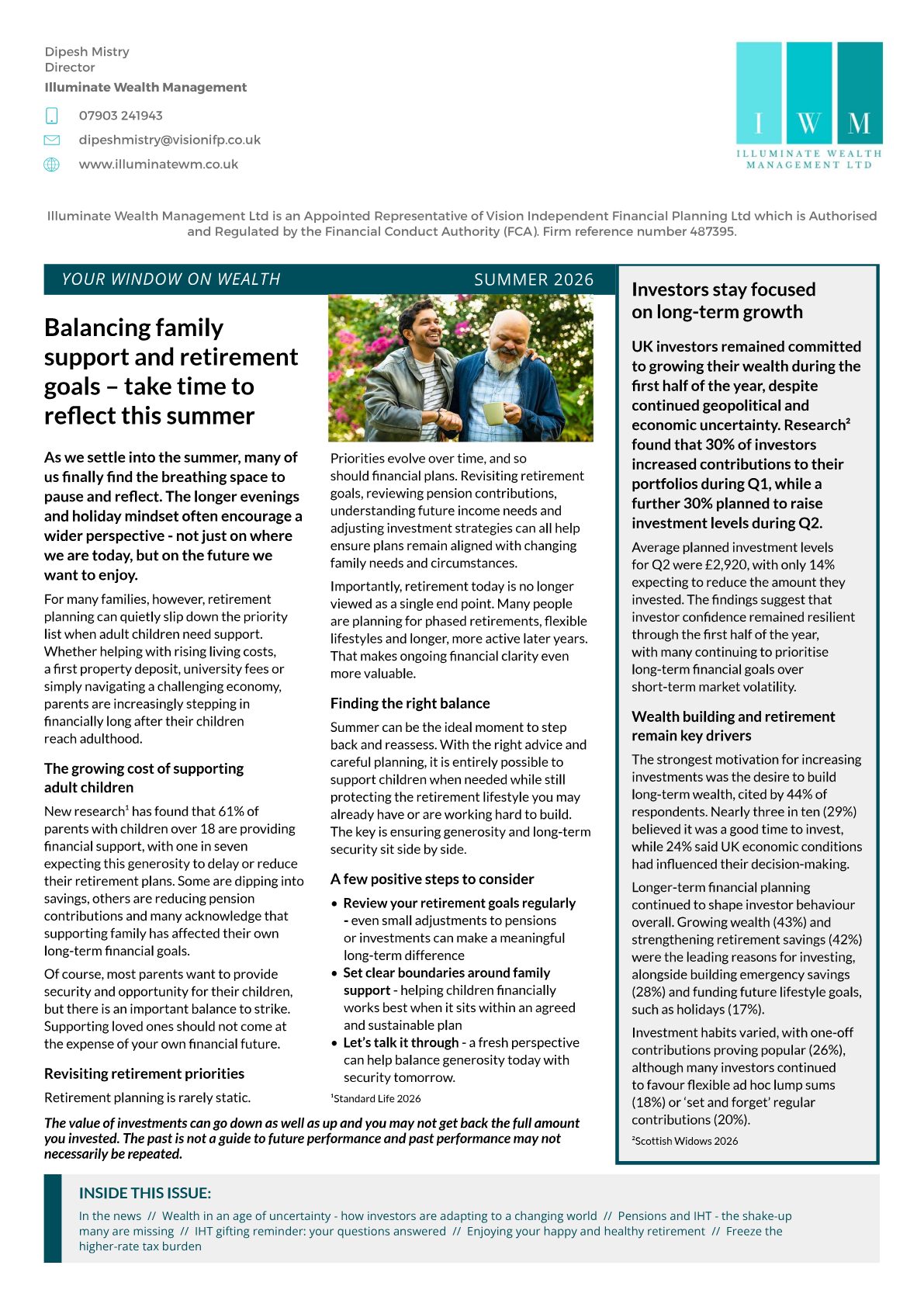 Dipesh Mistry
Director
Illuminate Wealth Management

07903 241943

dipeshmistry@visionifp.co.uk

www.illuminatewm.co.uk

I W M
ILLUMINATE WEALTH MANAGEMENT LTD

Illuminate Wealth Management Ltd is an Appointed Representative of Vision Independent Financial Planning Ltd which is Authorised and Regulated by the Financial Conduct Authority (FCA). Firm reference number 487395.

YOUR WINDOW ON WEALTH

SUMMER 2026

Balancing family support and retirement goals – take time to reflect this summer

As we settle into the summer, many of us finally find the breathing space to pause and reflect. The longer evenings and holiday mindset often encourage a wider perspective - not just on where we are today, but on the future we want to enjoy.

For many families, however, retirement planning can quietly slip down the priority list when adult children need support. Whether helping with rising living costs, a first property deposit, university fees or simply navigating a challenging economy, parents are increasingly stepping in financially long after their children reach adulthood.

The growing cost of supporting adult children

New research$^1$ has found that 61% of parents with children over 18 are providing financial support, with one in seven expecting this generosity to delay or reduce their retirement plans. Some are dipping into savings, others are reducing pension contributions and many acknowledge that supporting family has affected their own long-term financial goals.

Of course, most parents want to provide security and opportunity for their children, but there is an important balance to strike. Supporting loved ones should not come at the expense of your own financial future.

Revisiting retirement priorities

Retirement planning is rarely static. Priorities evolve over time, and so should financial plans. Revisiting retirement goals, reviewing pension contributions, understanding future income needs and adjusting investment strategies can all help ensure plans remain aligned with changing family needs and circumstances.

Importantly, retirement today is no longer viewed as a single end point. Many people are planning for phased retirements, flexible lifestyles and longer, more active later years. That makes ongoing financial clarity even more valuable.

Finding the right balance

Summer can be the ideal moment to step back and reassess. With the right advice and careful planning, it is entirely possible to support children when needed while still protecting the retirement lifestyle you may already have or are working hard to build. The key is ensuring generosity and long-term security sit side by side.

A few positive steps to consider

• Review your retirement goals regularly - even small adjustments to pensions or investments can make a meaningful long-term difference
• Set clear boundaries around family support - helping children financially works best when it sits within an agreed and sustainable plan
• Let's talk it through - a fresh perspective can help balance generosity today with security tomorrow.

$^1$Standard Life 2026

The value of investments can go down as well as up and you may not get back the full amount you invested. The past is not a guide to future performance and past performance may not necessarily be repeated.

Investors stay focused on long-term growth

UK investors remained committed to growing their wealth during the first half of the year, despite continued geopolitical and economic uncertainty. Research$^2$ found that 30% of investors increased contributions to their portfolios during Q1, while a further 30% planned to raise investment levels during Q2.

Average planned investment levels for Q2 were £2,920, with only 14% expecting to reduce the amount they invested. The findings suggest that investor confidence remained resilient through the first half of the year, with many continuing to prioritise long-term financial goals over short-term market volatility.

Wealth building and retirement remain key drivers

The strongest motivation for increasing investments was the desire to build long-term wealth, cited by 44% of respondents. Nearly three in ten (29%) believed it was a good time to invest, while 24% said UK economic conditions had influenced their decision-making.

Longer-term financial planning continued to shape investor behaviour overall. Growing wealth (43%) and strengthening retirement savings (42%) were the leading reasons for investing, alongside building emergency savings (28%) and funding future lifestyle goals, such as holidays (17%).

Investment habits varied, with one-off contributions proving popular (26%), although many investors continued to favour flexible ad hoc lump sums (18%) or 'set and forget' regular contributions (20%).

$^2$Scottish Widows 2026

INSIDE THIS ISSUE:
In the news // Wealth in an age of uncertainty - how investors are adapting to a changing world // Pensions and IHT - the shake-up many are missing // IHT gifting reminder: your questions answered // Enjoying your happy and healthy retirement // Freeze the higher-rate tax burden